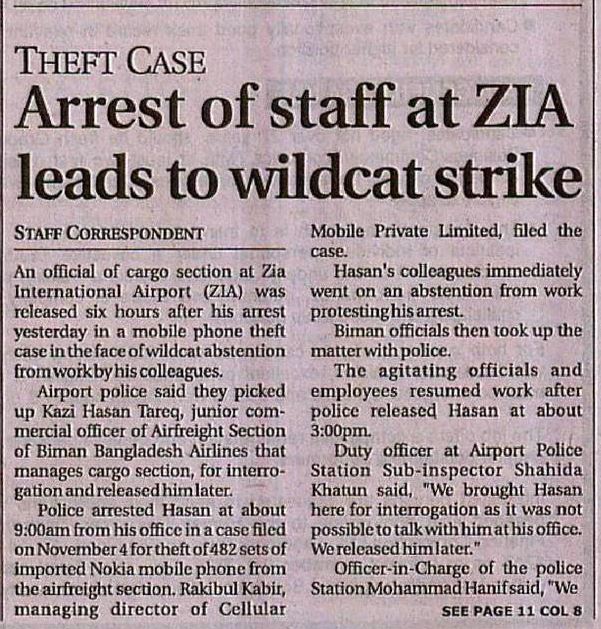 THEFT CASE

Arrest of staff at ZIA leads to wildcat strike

STAFF CORRESPONDENT

An official of cargo section at Zia International Airport (ZIA) was released six hours after his arrest yesterday in a mobile phone theft case in the face of wildcat abstention from work by his colleagues.

Airport police said they picked up Kazi Hasan Tareq, junior commercial officer of Airfreight Section of Biman Bangladesh Airlines that manages cargo section, for interrogation and released him later.

Police arrested Hasan at about 9:00am from his office in a case filed on November 4 for theft of 482 sets of imported Nokia mobile phone from the airfreight section. Rakibul Kabir, managing director of Cellular Mobile Private Limited, filed the case.

Hasan's colleagues immediately went on an abstention from work protesting his arrest.

Biman officials then took up the matter with police.

The agitating officials and employees resumed work after police released Hasan at about 3:00pm.

Duty officer at Airport Police Station Sub-inspector Shahida Khatun said, "We brought Hasan here for interrogation as it was not possible to talk with him at his office. We released him later."

Officer-in-Charge of the police Station Mohammad Hanif said, "We

SEE PAGE 11 COL 8